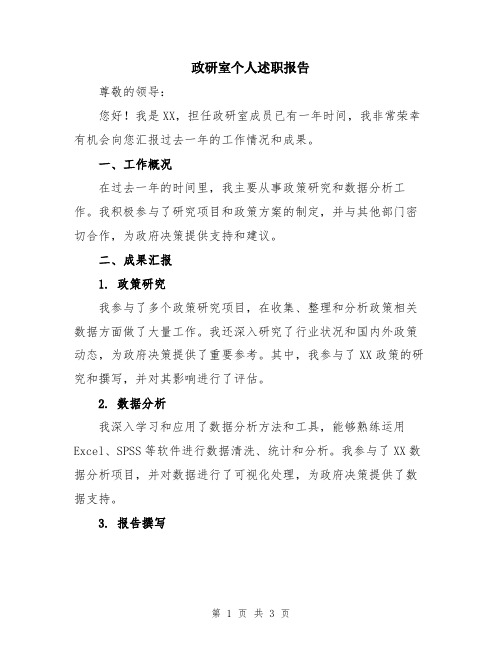 政研室个人述职报告

尊敬的领导：

您好！我是XX，担任政研室成员已有一年时间，我非常荣幸有机会向您汇报过去一年的工作情况和成果。

一、工作概况

在过去一年的时间里，我主要从事政策研究和数据分析工作。我积极参与了研究项目和政策方案的制定，并与其他部门密切合作，为政府决策提供支持和建议。

二、成果汇报

1. 政策研究

我参与了多个政策研究项目，在收集、整理和分析政策相关数据方面做了大量工作。我还深入研究了行业状况和国内外政策动态，为政府决策提供了重要参考。其中，我参与了XX政策的研究和撰写，并对其影响进行了评估。

2. 数据分析

我深入学习和应用了数据分析方法和工具，能够熟练运用Excel、SPSS等软件进行数据清洗、统计和分析。我参与了XX数据分析项目，并对数据进行了可视化处理，为政府决策提供了数据支持。

3. 报告撰写

第 1 页 共 3 页